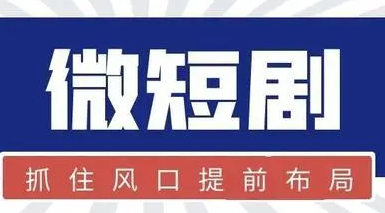 微短剧

抓住风口提前布局